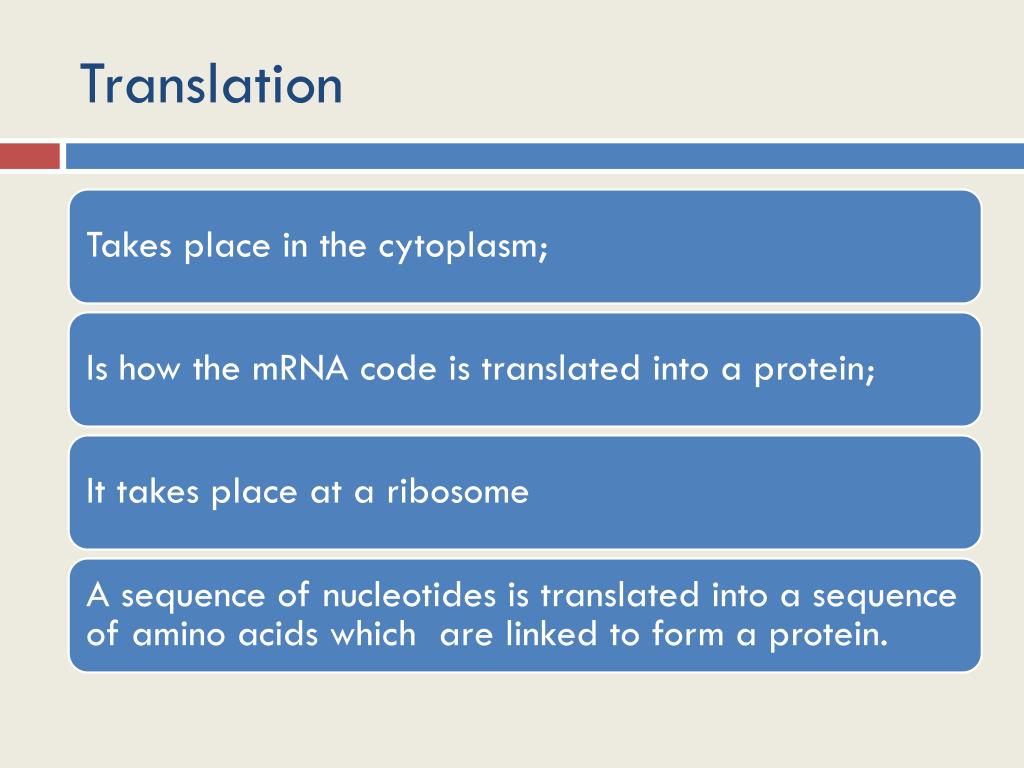 Translation

Takes place in the cytoplasm;

Is how the mRNA code is translated into a protein;

It takes place at a ribosome

A sequence of nucleotides is translated into a sequence of amino acids which  are linked to form a protein.